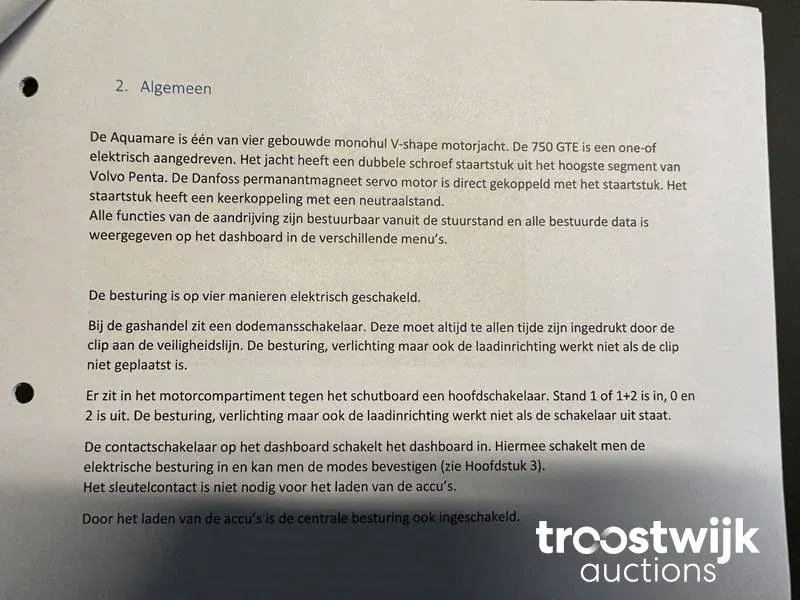 2. Algemeen

De Aquamare is één van vier gebouwde monohul V-shape motorjacht. De 750 GTE is een one-of elektrisch aangedreven. Het jacht heeft een dubbele schroef staartstuk uit het hoogste segment van Volvo Penta. De Danfoss permanantmagneet servo motor is direct gekoppeld met het staartstuk. Het staartstuk heeft een keerkoppeling met een neutraalstand.
Alle functies van de aandrijving zijn bestuurbaar vanuit de stuurstand en alle bestuurde data is weergegeven op het dashboard in de verschillende menu's.

De besturing is op vier manieren elektrisch geschakeld.

Bij de gashandel zit een dodemansschakelaar. Deze moet altijd te allen tijde zijn ingedrukt door de clip aan de veiligheidslijn. De besturing, verlichting maar ook de laadinrichting werkt niet als de clip niet geplaatst is.

Er zit in het motorcompartiment tegen het schutboard een hoofdschakelaar. Stand 1 of 1+2 is in, 0 en 2 is uit. De besturing, verlichting maar ook de laadinrichting werkt niet als de schakelaar uit staat.

De contactschakelaar op het dashboard schakelt het dashboard in. Hiermee schakelt men de elektrische besturing in en kan men de modes bevestigen (zie Hoofdstuk 3).
Het sleutelcontact is niet nodig voor het laden van de accu's.

Door het laden van de accu's is de centrale besturing ook ingeschakeld.

troostwijk auctions